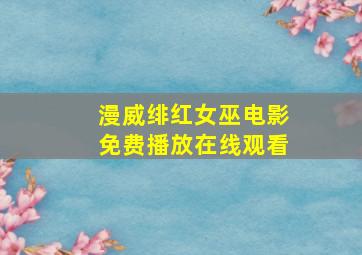 漫威绯红女巫电影
免费播放在线观看